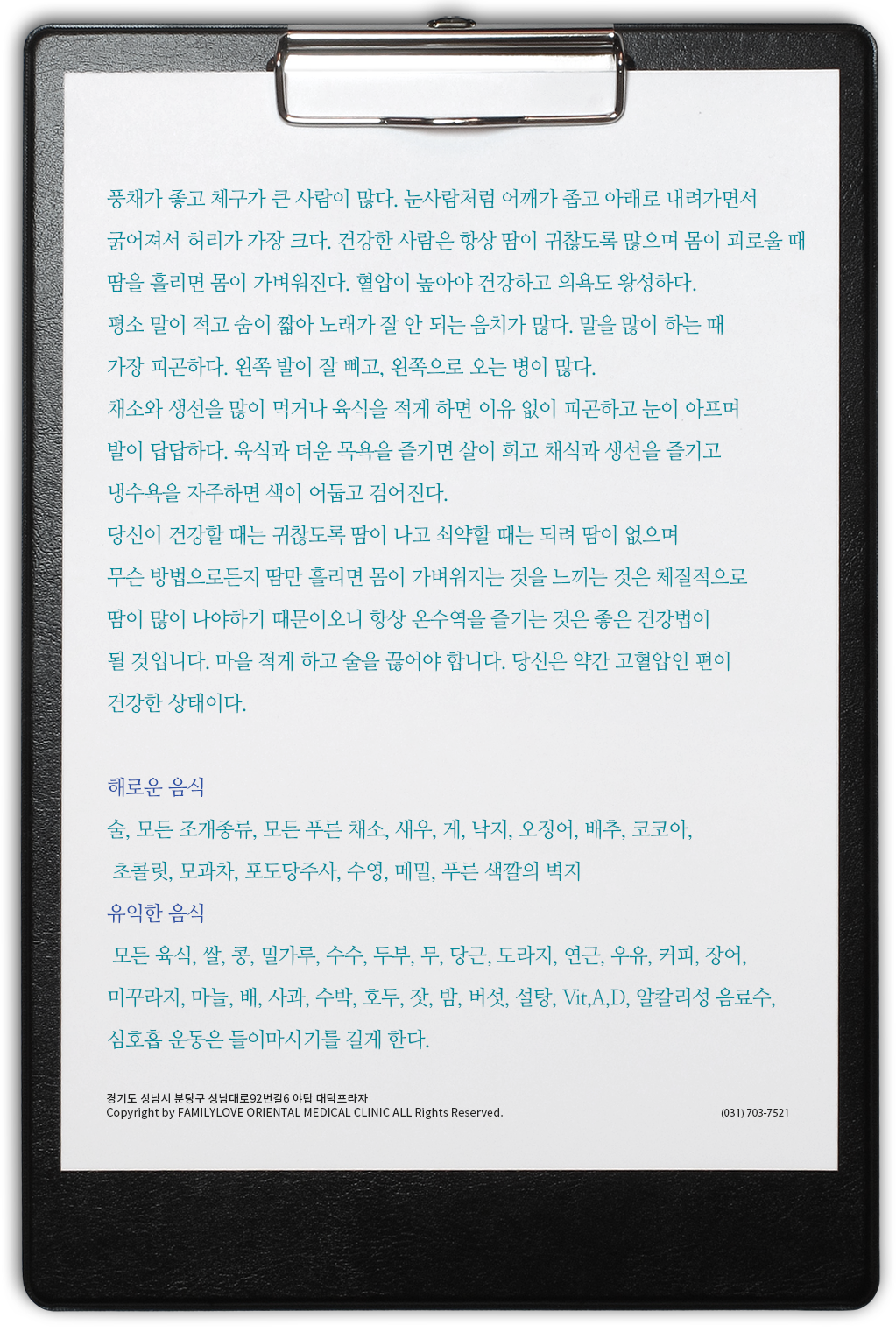 풍채가 좋고 체구가 큰 사람이 많다. 눈사람처럼 어깨가 좁고 아래로 내려가면서 굵어져서 허리가 가장 크다. 건강한 사람은 항상 땀이 귀찮도록 많으며 몸이 괴로울 때 땀을 흘리면 몸이 가벼워진다. 혈압이 높아야 건강하고 의욕도 왕성하다.
평소 말이 적고 숨이 짧아 노래가 잘 안 되는 음치가 많다. 말을 많이 하는 때 가장 피곤하다. 왼쪽 발이 잘 삐고, 왼쪽으로 오는 병이 많다.
채소와 생선을 많이 먹거나 육식을 적게 하면 이유 없이 피곤하고 눈이 아프며 발이 답답하다. 육식과 더운 목욕을 즐기면 살이 희고 채식과 생선을 즐기고 냉수욕을 자주하면 색이 어둡고 검어진다.
당신이 건강할 때는 귀찮도록 땀이 나고 쇠약할 때는 되려 땀이 없으며 무슨 방법으로든지 땀만 흘리면 몸이 가벼워지는 것을 느끼는 것은 체질적으로 땀이 많이 나야하기 때문이오니 항상 온수역을 즐기는 것은 좋은 건강법이 될 것입니다. 마을 적게 하고 술을 끊어야 합니다. 당신은 약간 고혈압인 편이 건강한 상태이다.

해로운 음식
술, 모든 조개종류, 모든 푸른 채소, 새우, 게, 낙지, 오징어, 배추, 코코아, 초콜릿, 모과차, 포도당주사, 수영, 메밀, 푸른 색깔의 벽지
유익한 음식
모든 육식, 쌀, 콩, 밀가루, 수수, 두부, 무, 당근, 도라지, 연근, 우유, 커피, 장어, 미꾸라지, 마늘, 배, 사과, 수박, 호두, 잣, 밤, 버섯, 설탕, Vit,A,D, 알칼리성 음료수, 심호흡 운동은 들이마시기를 길게 한다.

경기도 성남시 분당구 성남대로92번길6 야탑 대덕프라자
Copyright by FAMILYLOVE ORIENTAL MEDICAL CLINIC ALL Rights Reserved.
(031) 703-7521